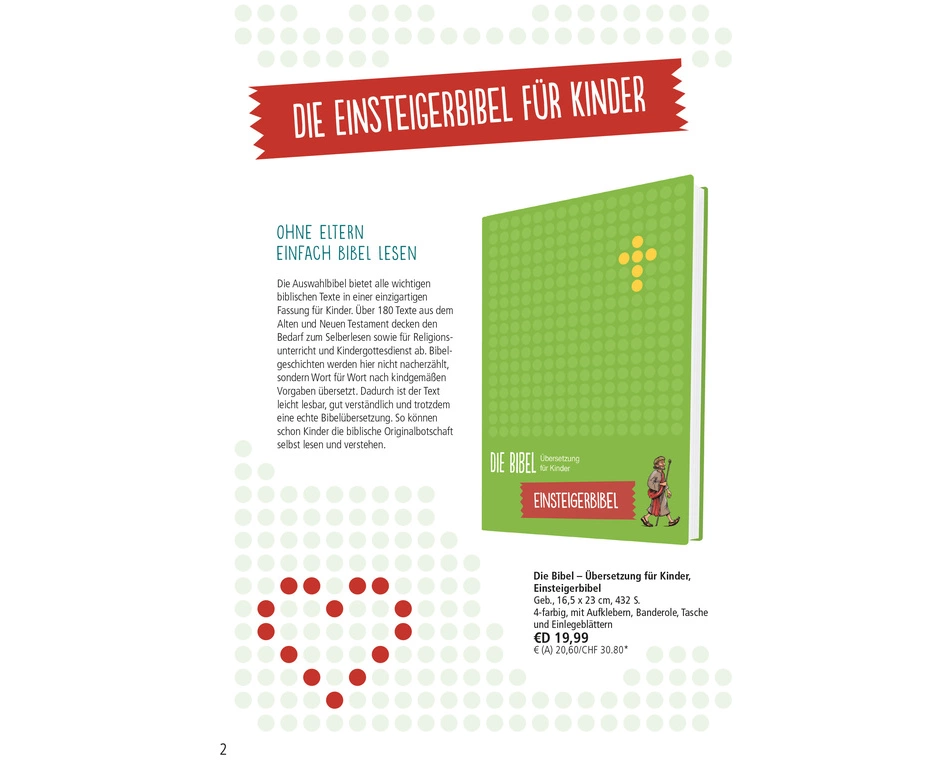 DIE EINSTEIGERBIBEL FÜR KINDER

OHNE ELTERN
EINFACH BIBEL LESEN

Die Auswahlbibel bietet alle wichtigen biblischen Texte in einer einzigartigen Fassung für Kinder. Über 180 Texte aus dem Alten und Neuen Testament decken den Bedarf zum Selberlesen sowie für Religionsunterricht und Kindergottesdienst ab. Bibelgeschichten werden hier nicht nacherzählt, sondern Wort für Wort nach kindgemäßen Vorgaben übersetzt. Dadurch ist der Text leicht lesbar, gut verständlich und trotzdem eine echte Bibelübersetzung. So können schon Kinder die biblische Originalbotschaft selbst lesen und verstehen.

DIE BIBEL Übersetzung für Kinder
EINSTEIGERBIBEL

Die Bibel – Übersetzung für Kinder, Einsteigerbibel
Geb., 16,5 x 23 cm, 432 S.
4-farbig, mit Aufklebern, Banderole, Tasche und Einlegeblättern
€D 19,99
€ (A) 20,60/CHF 30.80*

2